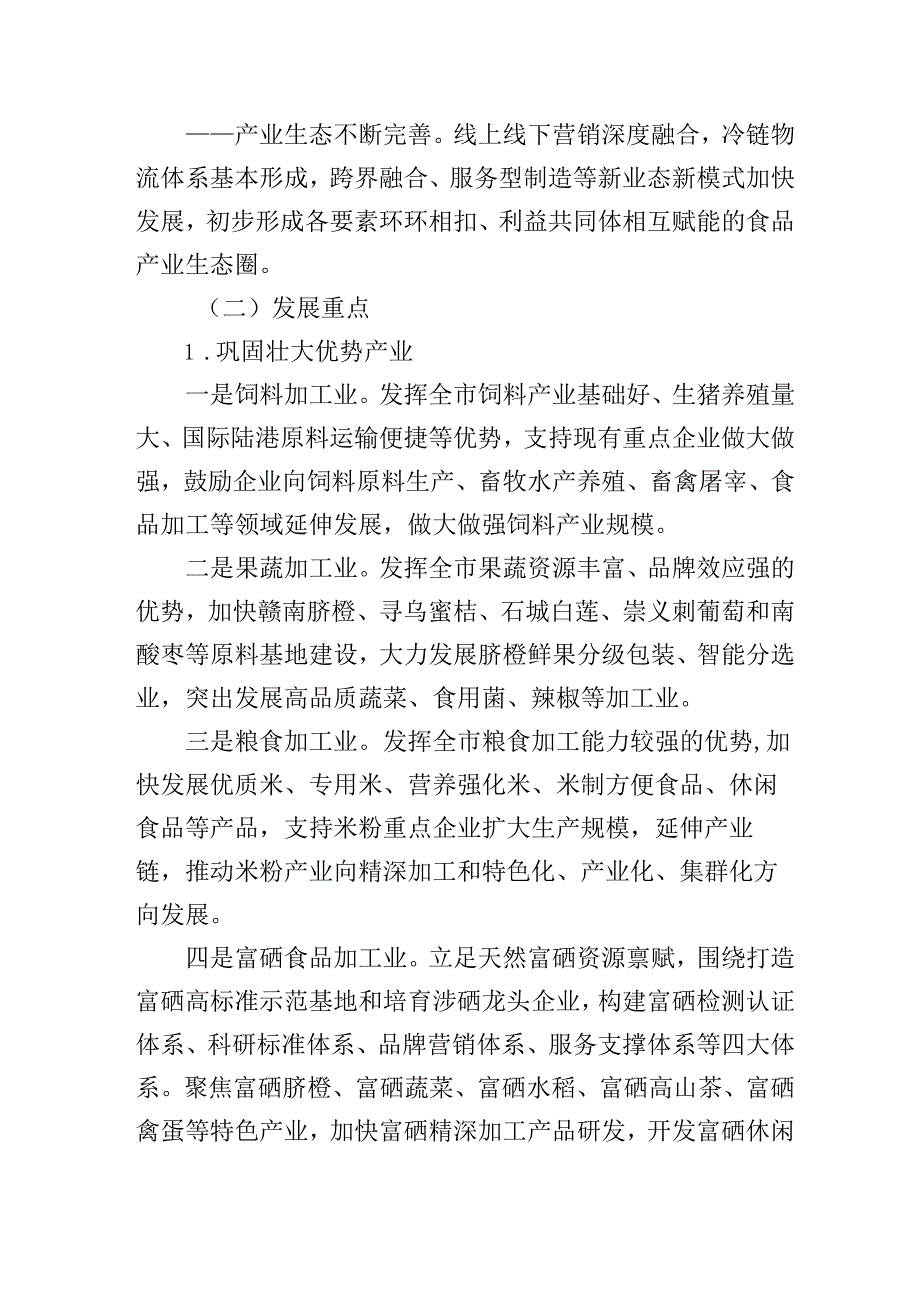 ——产业生态不断完善。线上线下营销深度融合，冷链物流体系基本形成，跨界融合、服务型制造等新业态新模式加快发展，初步形成各要素环环相扣、利益共同体相互赋能的食品产业生态圈。

（二）发展重点

1.巩固壮大优势产业

一是饲料加工业。发挥全市饲料产业基础好、生猪养殖量大、国际陆港原料运输便捷等优势，支持现有重点企业做大做强，鼓励企业向饲料原料生产、畜牧水产养殖、畜禽屠宰、食品加工等领域延伸发展，做大做强饲料产业规模。

二是果蔬加工业。发挥全市果蔬资源丰富、品牌效应强的优势，加快赣南脐橙、寻乌蜜桔、石城白莲、崇义刺葡萄和南酸枣等原料基地建设，大力发展脐橙鲜果分级包装、智能分选业，突出发展高品质蔬菜、食用菌、辣椒等加工业。

三是粮食加工业。发挥全市粮食加工能力较强的优势,加快发展优质米、专用米、营养强化米、米制方便食品、休闲食品等产品，支持米粉重点企业扩大生产规模，延伸产业链，推动米粉产业向精深加工和特色化、产业化、集群化方向发展。

四是富硒食品加工业。立足天然富硒资源禀赋，围绕打造富硒高标准示范基地和培育涉硒龙头企业，构建富硒检测认证体系、科研标准体系、品牌营销体系、服务支撑体系等四大体系。聚焦富硒脐橙、富硒蔬菜、富硒水稻、富硒高山茶、富硒禽蛋等特色产业，加快富硒精深加工产品研发，开发富硒休闲